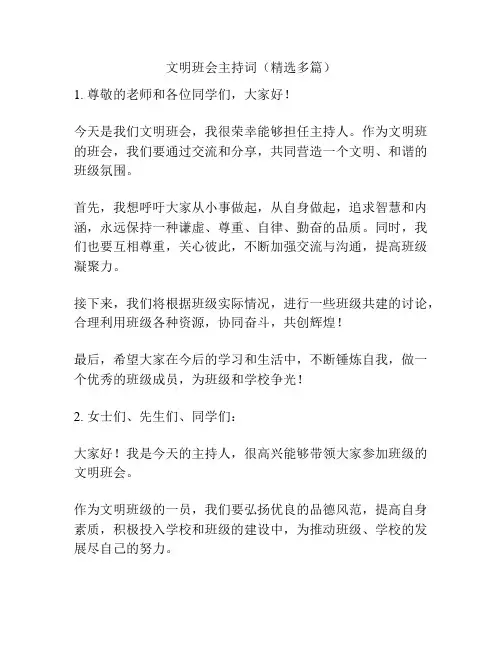 文明班会主持词（精选多篇）

1. 尊敬的老师和各位同学们，大家好！

今天是我们文明班会，我很荣幸能够担任主持人。作为文明班的班会，我们要通过交流和分享，共同营造一个文明、和谐的班级氛围。

首先，我想呼吁大家从小事做起，从自身做起，追求智慧和内涵，永远保持一种谦虚、尊重、自律、勤奋的品质。同时，我们也要互相尊重，关心彼此，不断加强交流与沟通，提高班级凝聚力。

接下来，我们将根据班级实际情况，进行一些班级共建的讨论，合理利用班级各种资源，协同奋斗，共创辉煌！

最后，希望大家在今后的学习和生活中，不断锤炼自我，做一个优秀的班级成员，为班级和学校争光！

2. 女士们、先生们、同学们：

大家好！我是今天的主持人，很高兴能够带领大家参加班级的文明班会。

作为文明班级的一员，我们要弘扬优良的品德风范，提高自身素质，积极投入学校和班级的建设中，为推动班级、学校的发展尽自己的努力。